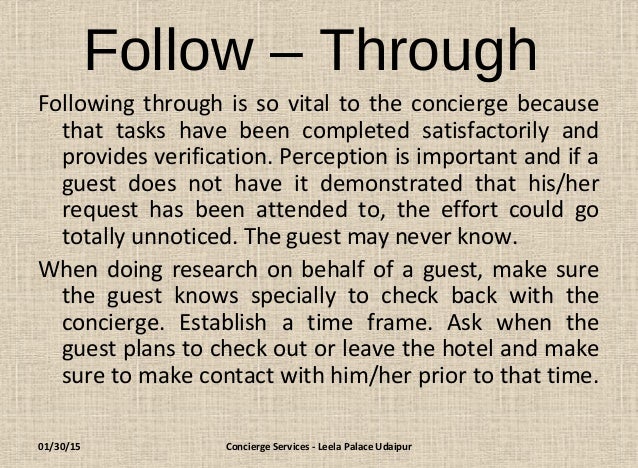 Follow – Through

Following through is so vital to the concierge because that tasks have been completed satisfactorily and provides verification. Perception is important and if a guest does not have it demonstrated that his/her request has been attended to, the effort could go totally unnoticed. The guest may never know.

When doing research on behalf of a guest, make sure the guest knows specially to check back with the concierge. Establish a time frame. Ask when the guest plans to check out or leave the hotel and make sure to make contact with him/her prior to that time.

01/30/15

Concierge Services - Leela Palace Udaipur